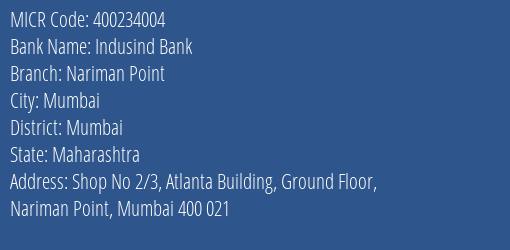 MICR Code: 400234004
Bank Name: Indusind Bank
Branch: Nariman Point
City: Mumbai
District: Mumbai
State: Maharashtra
Address: Shop No 2/3, Atlanta Building, Ground Floor, Nariman Point, Mumbai 400 021